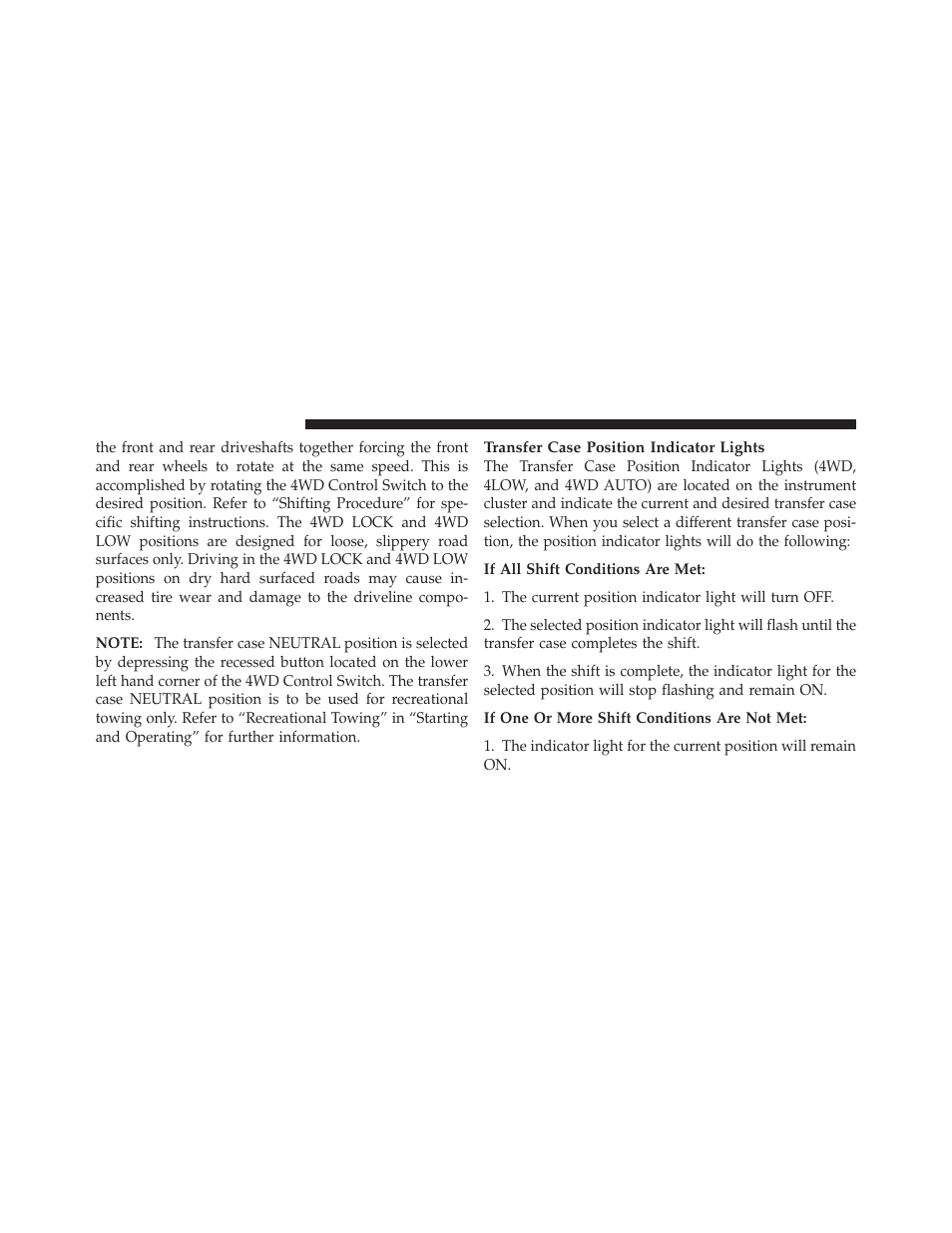 the front and rear driveshafts together forcing the front and rear wheels to rotate at the same speed. This is accomplished by rotating the 4WD Control Switch to the desired position. Refer to “Shifting Procedure” for specific shifting instructions. The 4WD LOCK and 4WD LOW positions are designed for loose, slippery road surfaces only. Driving in the 4WD LOCK and 4WD LOW positions on dry hard surfaced roads may cause increased tire wear and damage to the driveline components.

NOTE: The transfer case NEUTRAL position is selected by depressing the recessed button located on the lower left hand corner of the 4WD Control Switch. The transfer case NEUTRAL position is to be used for recreational towing only. Refer to “Recreational Towing” in “Starting and Operating” for further information.

Transfer Case Position Indicator Lights

The Transfer Case Position Indicator Lights (4WD, 4LOW, and 4WD AUTO) are located on the instrument cluster and indicate the current and desired transfer case selection. When you select a different transfer case position, the position indicator lights will do the following:

If All Shift Conditions Are Met:

1. The current position indicator light will turn OFF.

2. The selected position indicator light will flash until the transfer case completes the shift.

3. When the shift is complete, the indicator light for the selected position will stop flashing and remain ON.

If One Or More Shift Conditions Are Not Met:

1. The indicator light for the current position will remain ON.